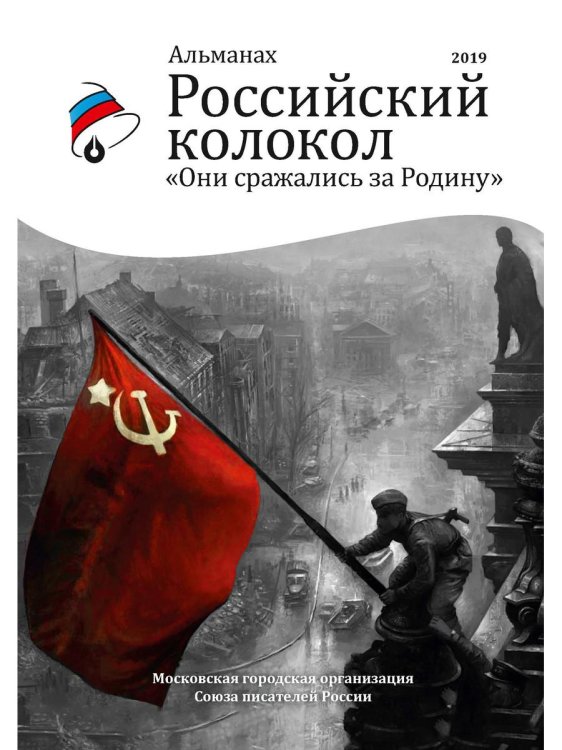 Альманах
2019
Российский колокол
«Они сражались за Родину»

Московская городская организация
Союза писателей России